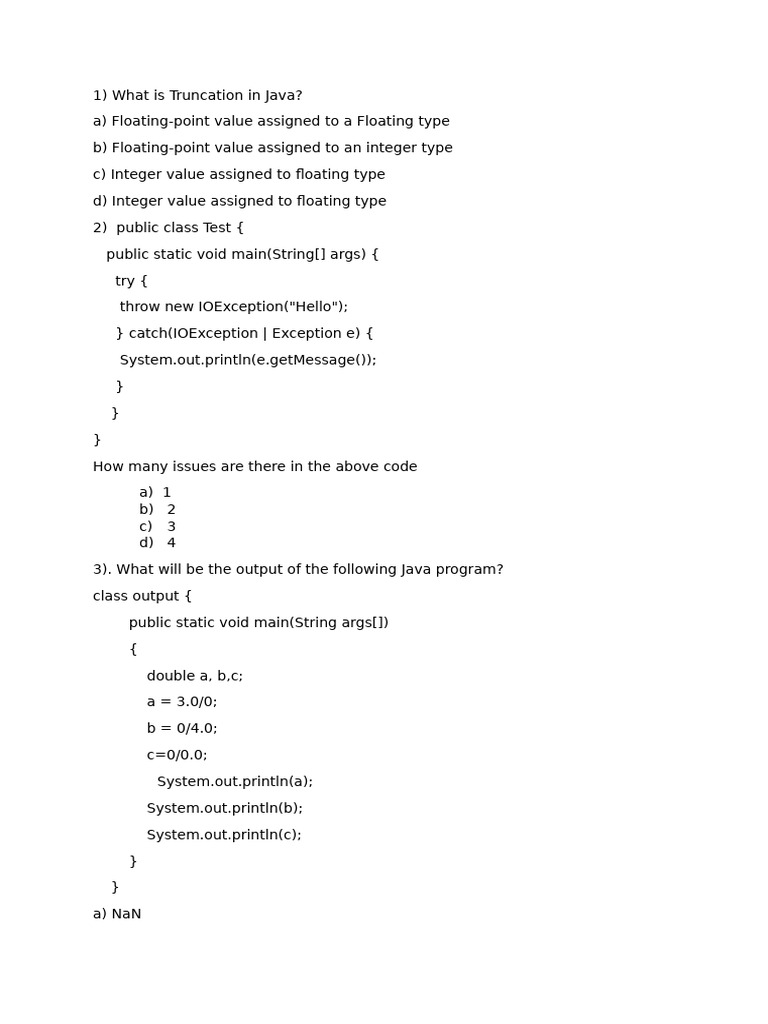 1) What is Truncation in Java?

a) Floating-point value assigned to a Floating type

b) Floating-point value assigned to an integer type

c) Integer value assigned to floating type

d) Integer value assigned to floating type

2)  public class Test {

public static void main(String[] args) {

try {

throw new IOException("Hello");

} catch(IOException | Exception e) {

System.out.println(e.getMessage());

}

}

}

How many issues are there in the above code

a)  1
b)  2
c)  3
d)  4

3). What will be the output of the following Java program?

class output {

public static void main(String args[])

{

double a, b,c;

a = 3.0/0;

b = 0/4.0;

c=0/0.0;

System.out.println(a);

System.out.println(b);

System.out.println(c);

}

}

a) NaN